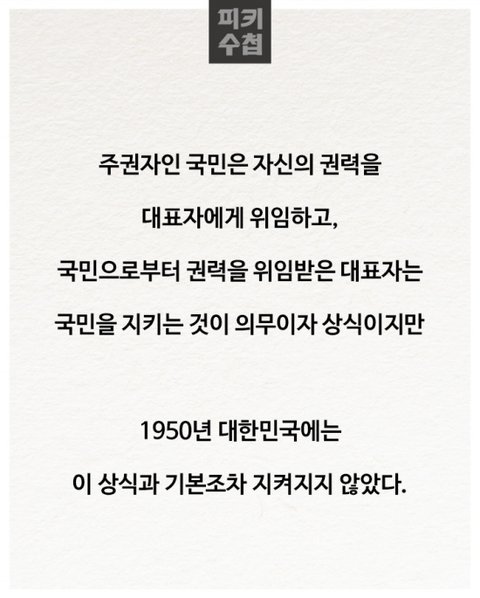 피키
수첩

주권자인 국민은 자신의 권력을 대표자에게 위임하고, 국민으로부터 권력을 위임받은 대표자는 국민을 지키는 것이 의무이자 상식이지만

1950년 대한민국에는 이 상식과 기본조차 지켜지지 않았다.